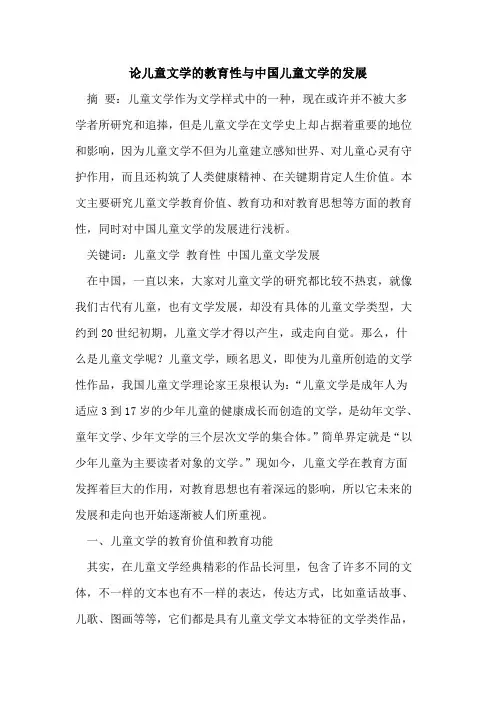 论儿童文学的教育性与中国儿童文学的发展

摘 要：儿童文学作为文学样式中的一种，现在或许并不被大多学者所研究和追捧，但是儿童文学在文学史上却占据着重要的地位和影响，因为儿童文学不但为儿童建立感知世界、对儿童心灵有守护作用，而且还构筑了人类健康精神、在关键期肯定人生价值。本文主要研究儿童文学教育价值、教育功和对教育思想等方面的教育性，同时对中国儿童文学的发展进行浅析。

关键词：儿童文学 教育性 中国儿童文学发展

在中国，一直以来，大家对儿童文学的研究都比较不热衷，就像我们古代有儿童，也有文学发展，却没有具体的儿童文学类型，大约到20世纪初期，儿童文学才得以产生，或走向自觉。那么，什么是儿童文学呢？儿童文学，顾名思义，即使为儿童所创造的文学性作品，我国儿童文学理论家王泉根认为：“儿童文学是成年人为适应3到17岁的少年儿童的健康成长而创造的文学，是幼年文学、童年文学、少年文学的三个层次文学的集合体。”简单界定就是“以少年儿童为主要读者对象的文学。”现如今，儿童文学在教育方面发挥着巨大的作用，对教育思想也有着深远的影响，所以它未来的发展和走向也开始逐渐被人们所重视。

一、儿童文学的教育价值和教育功能

其实，在儿童文学经典精彩的作品长河里，包含了许多不同的文体，不一样的文本也有不一样的表达，传达方式，比如童话故事、儿歌、图画等等，它们都是具有儿童文学文本特征的文学类作品，